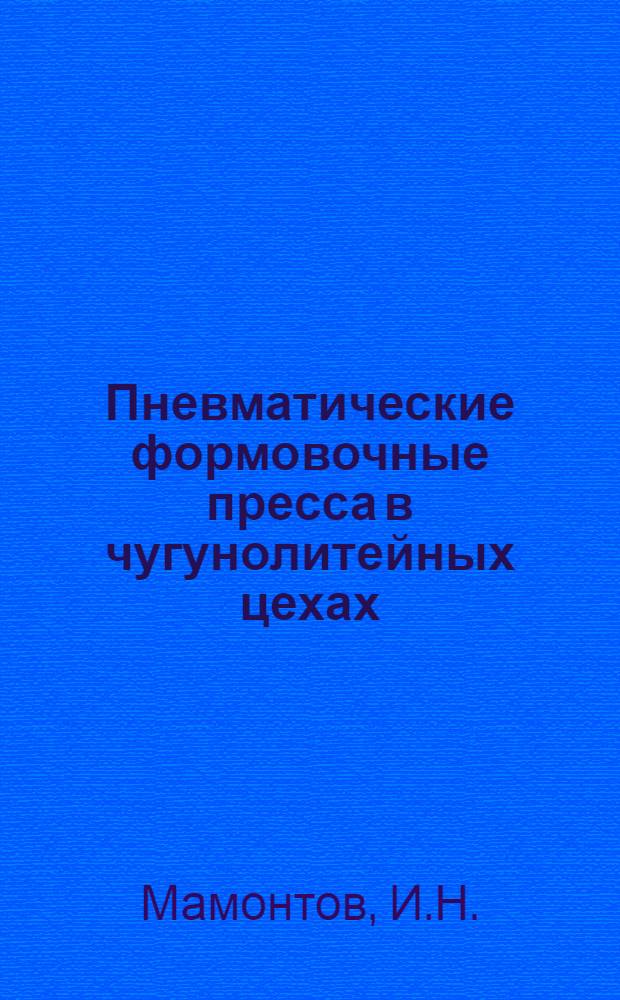 Пневматические формовочные пресса в чугунолитейных цехах

Мамонтов, И.Н.